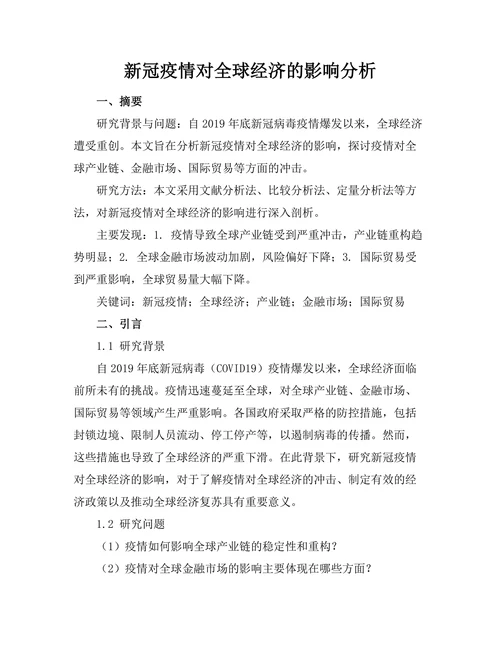 新冠疫情对全球经济的影响分析

一、摘要

研究背景与问题：自 2019 年底新冠病毒疫情爆发以来，全球经济遭受重创。本文旨在分析新冠疫情对全球经济的影响，探讨疫情对全球产业链、金融市场、国际贸易等方面的冲击。

研究方法：本文采用文献分析法、比较分析法、定量分析法等方法，对新冠疫情对全球经济的影响进行深入剖析。

主要发现：1. 疫情导致全球产业链受到严重冲击，产业链重构趋势明显；2. 全球金融市场波动加剧，风险偏好下降；3. 国际贸易受到严重影响，全球贸易量大幅下降。

关键词：新冠疫情；全球经济；产业链；金融市场；国际贸易

二、引言

1.1 研究背景

自 2019 年底新冠病毒（COVID19）疫情爆发以来，全球经济面临前所未有的挑战。疫情迅速蔓延至全球，对全球产业链、金融市场、国际贸易等领域产生严重影响。各国政府采取严格的防控措施，包括封锁边境、限制人员流动、停工停产等，以遏制病毒的传播。然而，这些措施也导致了全球经济的严重下滑。在此背景下，研究新冠疫情对全球经济的影响，对于了解疫情对全球经济的冲击、制定有效的经济政策以及推动全球经济复苏具有重要意义。

1.2 研究问题

（1）疫情如何影响全球产业链的稳定性和重构？

（2）疫情对全球金融市场的影响主要体现在哪些方面？